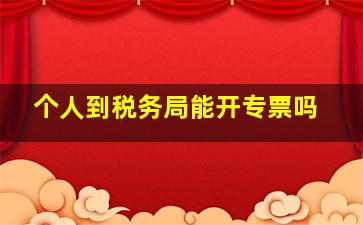 个人到税务局能开专票吗